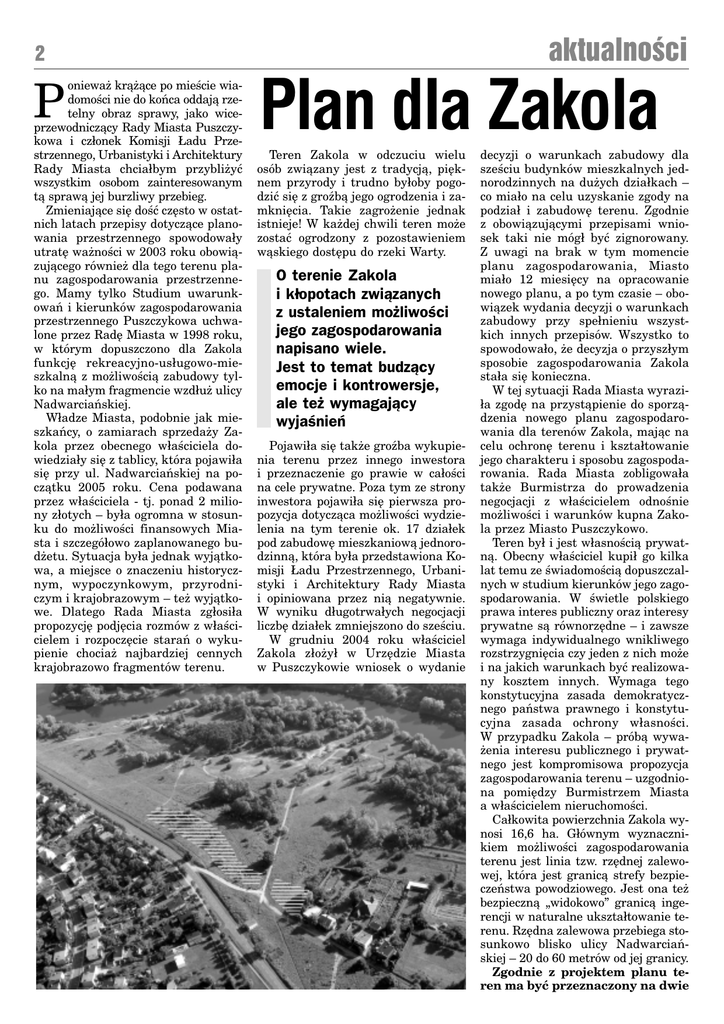 2

aktualności

Plan dla Zakola

Ponieważ krążące po mieście wiadomości nie do końca oddają rzetelny obraz sprawy, jako wiceprzewodniczący Rady Miasta Puszczykowa i członek Komisji Ładu Przestrzennego, Urbanistyki i Architektury Rady Miasta chciałbym przybliżyć wszystkim osobom zainteresowanym tą sprawą jej burzliwy przebieg.

Zmieniające się dość często w ostatnich latach przepisy dotyczące planowania przestrzennego spowodowały utratę ważności w 2003 roku obowiązującego również dla tego terenu planu zagospodarowania przestrzennego. Mamy tylko Studium uwarunkowań i kierunków zagospodarowania przestrzennego Puszczykowa uchwalone przez Radę Miasta w 1998 roku, w którym dopuszczono dla Zakola funkcję rekreacyjno-usługowo-mieszkalną z możliwością zabudowy tylko na małym fragmencie wzdłuż ulicy Nadwarciańskiej.

Władze Miasta, podobnie jak mieszkańcy, o zamiarach sprzedaży Zakola przez obecnego właściciela dowiedziały się z tablicy, która pojawiła się przy ul. Nadwarciańskiej na początku 2005 roku. Cena podawana przez właściciela - tj. ponad 2 miliony złotych – była ogromna w stosunku do możliwości finansowych Miasta i szczegółowo zaplanowanego budżetu. Sytuacja była jednak wyjątkowa, a miejsce o znaczeniu historycznym, wypoczynkowym, przyrodniczym i krajobrazowym – też wyjątkowe. Dlatego Rada Miasta zgłosiła propozycję podjęcia rozmów z właścicielem i rozpoczęcie starań o wykupienie chociaż najbardziej cennych krajobrazowo fragmentów terenu.

Teren Zakola w odczuciu wielu osób związany jest z tradycją, pięknem przyrody i trudno byłoby pogodzić się z groźbą jego ogrodzenia i zamknięcia. Takie zagrożenie jednak istnieje! W każdej chwili teren może zostać ogrodzony z pozostawieniem wąskiego dostępu do rzeki Warty.

O terenie Zakola i kłopotach związanych z ustaleniem możliwości jego zagospodarowania napisano wiele. Jest to temat budzący emocje i kontrowersje, ale też wymagający wyjaśnień

Pojawiła się także groźba wykupienia terenu przez innego inwestora i przeznaczenie go prawie w całości na cele prywatne. Poza tym ze strony inwestora pojawiła się pierwsza propozycja dotycząca możliwości wydzielenia na tym terenie ok. 17 działek pod zabudowę mieszkaniową jednorodzinną, która była przedstawiona Komisji Ładu Przestrzennego, Urbanistyki i Architektury Rady Miasta i opiniowana przez nią negatywnie. W wyniku długotrwałych negocjacji liczbę działek zmniejszono do sześciu.

W grudniu 2004 roku właściciel Zakola złożył w Urzędzie Miasta w Puszczykowie wniosek o wydanie decyzji o warunkach zabudowy dla sześciu budynków mieszkalnych jednorodzinnych na dużych działkach – co miało na celu uzyskanie zgody na podział i zabudowę terenu. Zgodnie z obowiązującymi przepisami wniosek taki nie mógł być zignorowany. Z uwagi na brak w tym momencie planu zagospodarowania, Miasto miało 12 miesięcy na opracowanie nowego planu, a po tym czasie – obowiązek wydania decyzji o warunkach zabudowy przy spełnieniu wszystkich innych przepisów. Wszystko to spowodowało, że decyzja o przyszłym sposobie zagospodarowania Zakola stała się konieczna.

W tej sytuacji Rada Miasta wyraziła zgodę na przystąpienie do sporządzenia nowego planu zagospodarowania dla terenów Zakola, mając na celu ochronę terenu i kształtowanie jego charakteru i sposobu zagospodarowania. Rada Miasta zobligowała także Burmistrza do prowadzenia negocjacji z właścicielem odnośnie możliwości i warunków kupna Zakola przez Miasto Puszczykowo.

Teren był i jest własnością prywatną. Obecny właściciel kupił go kilka lat temu ze świadomością dopuszczalnych w studium kierunków jego zagospodarowania. W świetle polskiego prawa interes publiczny oraz interesy prywatne są równorzędne – i zawsze wymaga indywidualnego wnikliwego rozstrzygnięcia czy jeden z nich może i na jakich warunkach być realizowany kosztem innych. Wymaga tego konstytucyjna zasada demokratycznego państwa prawnego i konstytucyjna zasada ochrony własności. W przypadku Zakola – próbą wyważenia interesu publicznego i prywatnego jest kompromisowa propozycja zagospodarowania terenu – uzgodniona pomiędzy Burmistrzem Miasta a właścicielem nieruchomości.

Całkowita powierzchnia Zakola wynosi 16,6 ha. Głównym wyznacznikiem możliwości zagospodarowania terenu jest linia tzw. rzędnej zalewowej, która jest granicą strefy bezpieczeństwa powodziowego. Jest ona też bezpieczną „widokowo" granicą ingerencji w naturalne ukształtowanie terenu. Rzędna zalewowa przebiega stosunkowo blisko ulicy Nadwarciańskiej – 20 do 60 metrów od jej granicy.

Zgodnie z projektem planu teren ma być przeznaczony na dwie